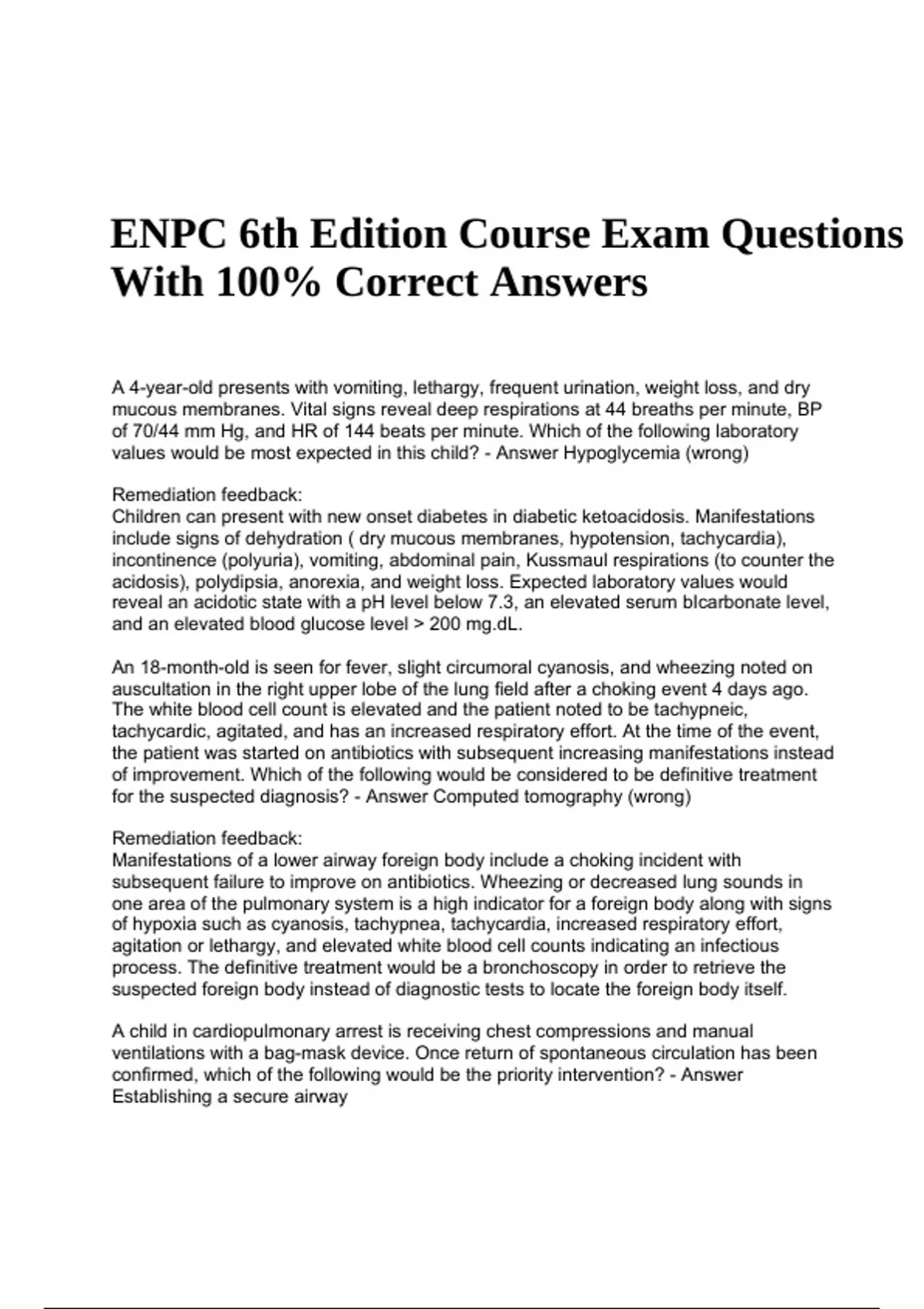 ENPC 6th Edition Course Exam Questions With 100% Correct Answers

A 4-year-old presents with vomiting, lethargy, frequent urination, weight loss, and dry mucous membranes. Vital signs reveal deep respirations at 44 breaths per minute, BP of 70/44 mm Hg, and HR of 144 beats per minute. Which of the following laboratory values would be most expected in this child? - Answer Hypoglycemia (wrong)

Remediation feedback:
Children can present with new onset diabetes in diabetic ketoacidosis. Manifestations include signs of dehydration ( dry mucous membranes, hypotension, tachycardia), incontinence (polyuria), vomiting, abdominal pain, Kussmaul respirations (to counter the acidosis), polydipsia, anorexia, and weight loss. Expected laboratory values would reveal an acidotic state with a pH level below 7.3, an elevated serum bIcarbonate level, and an elevated blood glucose level > 200 mg.dL.

An 18-month-old is seen for fever, slight circumoral cyanosis, and wheezing noted on auscultation in the right upper lobe of the lung field after a choking event 4 days ago. The white blood cell count is elevated and the patient noted to be tachypneic, tachycardic, agitated, and has an increased respiratory effort. At the time of the event, the patient was started on antibiotics with subsequent increasing manifestations instead of improvement. Which of the following would be considered to be definitive treatment for the suspected diagnosis? - Answer Computed tomography (wrong)

Remediation feedback:
Manifestations of a lower airway foreign body include a choking incident with subsequent failure to improve on antibiotics. Wheezing or decreased lung sounds in one area of the pulmonary system is a high indicator for a foreign body along with signs of hypoxia such as cyanosis, tachypnea, tachycardia, increased respiratory effort, agitation or lethargy, and elevated white blood cell counts indicating an infectious process. The definitive treatment would be a bronchoscopy in order to retrieve the suspected foreign body instead of diagnostic tests to locate the foreign body itself.

A child in cardiopulmonary arrest is receiving chest compressions and manual ventilations with a bag-mask device. Once return of spontaneous circulation has been confirmed, which of the following would be the priority intervention? - Answer Establishing a secure airway